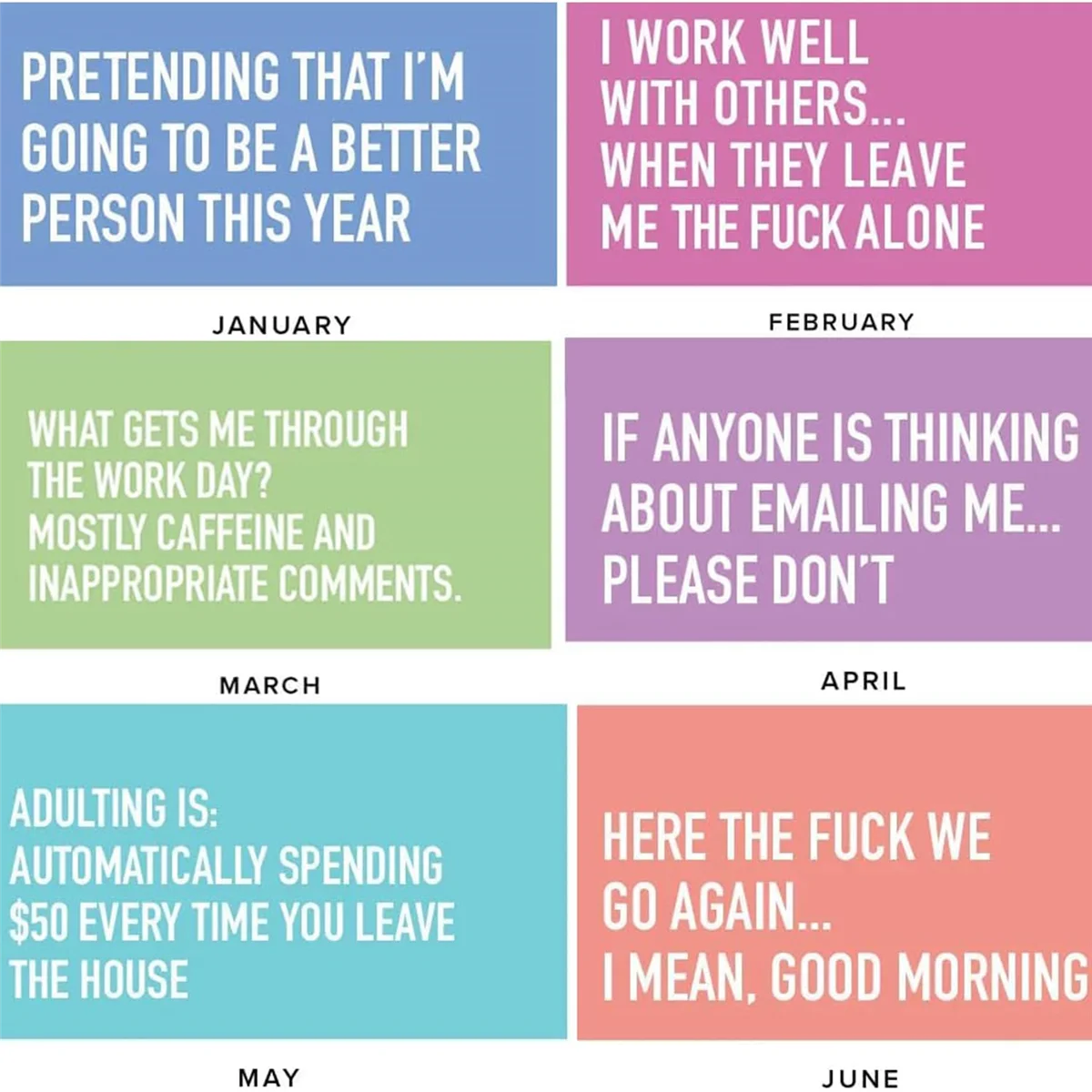 PRETENDING THAT I'M GOING TO BE A BETTER PERSON THIS YEAR

JANUARY

I WORK WELL WITH OTHERS... WHEN THEY LEAVE ME THE FUCK ALONE

FEBRUARY

WHAT GETS ME THROUGH THE WORK DAY? MOSTLY CAFFEINE AND INAPPROPRIATE COMMENTS.

MARCH

IF ANYONE IS THINKING ABOUT EMAILING ME... PLEASE DON'T

APRIL

ADULTING IS: AUTOMATICALLY SPENDING $50 EVERY TIME YOU LEAVE THE HOUSE

MAY

HERE THE FUCK WE GO AGAIN... I MEAN, GOOD MORNING

JUNE